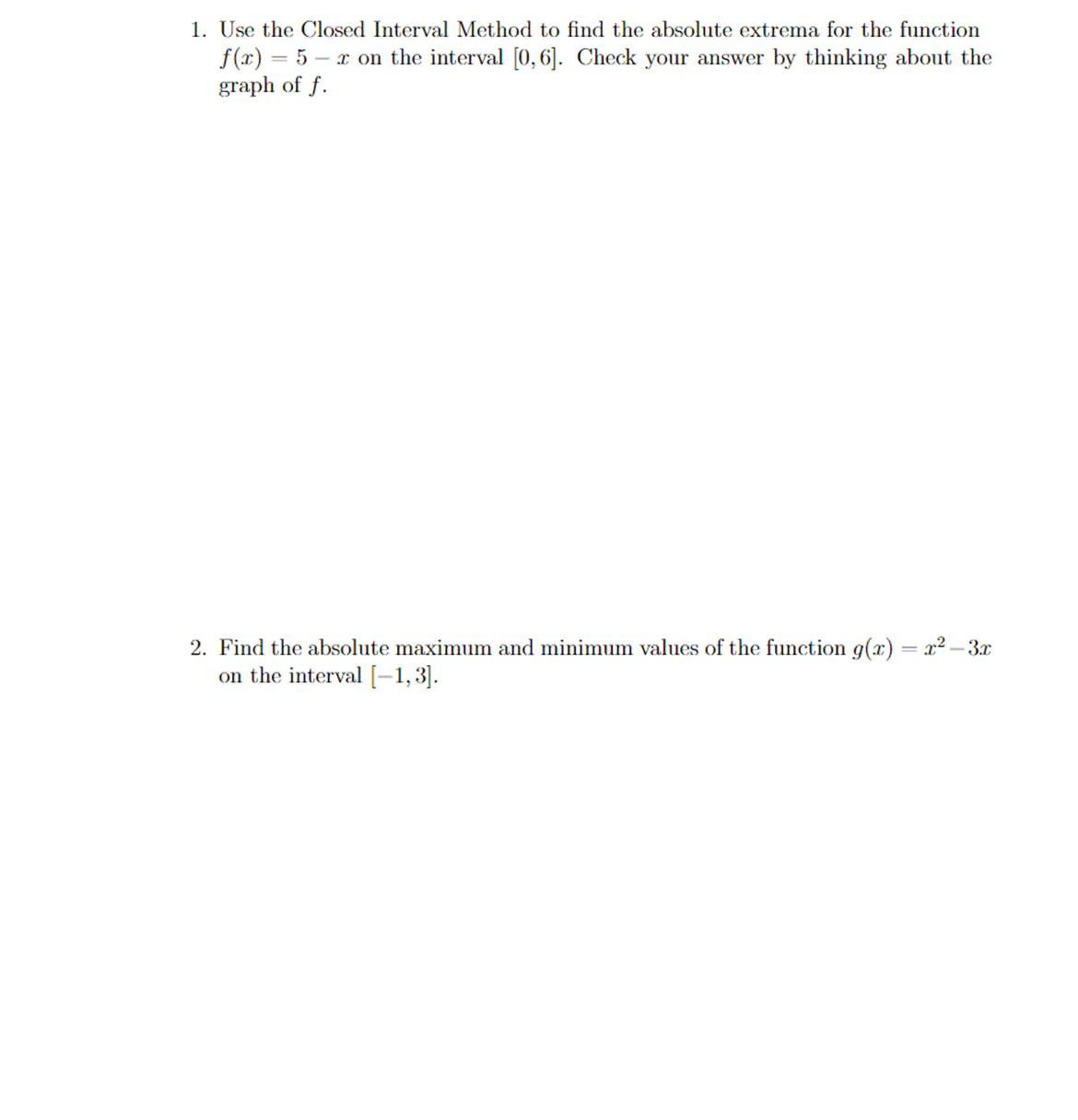 1. Use the Closed Interval Method to find the absolute extrema for the function $f(x) = 5 - x$ on the interval $[0, 6]$. Check your answer by thinking about the graph of $f$.

2. Find the absolute maximum and minimum values of the function $g(x) = x^2 - 3x$ on the interval $[-1, 3]$.